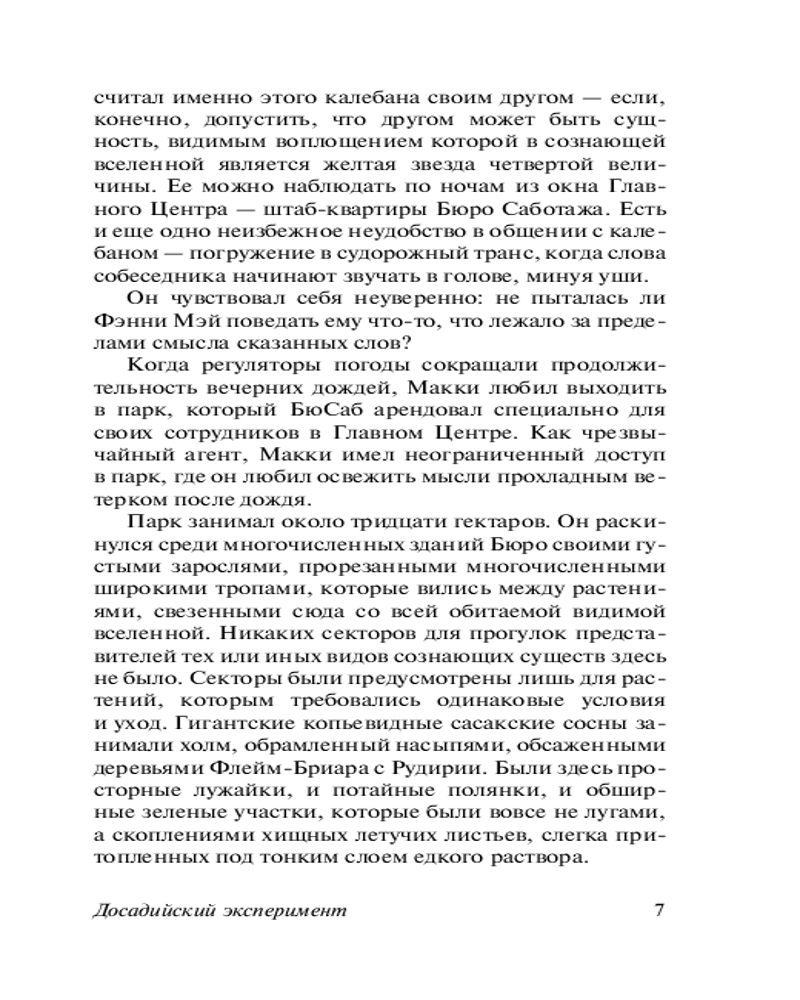 считал именно этого калебана своим другом — если, конечно, допустить, что другом может быть сущность, видимым воплощением которой в сознающей вселенной является желтая звезда четвертой величины. Ее можно наблюдать по ночам из окна Главного Центра — штаб-квартиры Бюро Саботажа. Есть и еще одно неизбежное неудобство в общении с калебаном — погружение в судорожный транс, когда слова собеседника начинают звучать в голове, минуя уши.

Он чувствовал себя неуверенно: не пыталась ли Фэнни Мэй поведать ему что-то, что лежало за пределами смысла сказанных слов?

Когда регуляторы погоды сокращали продолжительность вечерних дождей, Макки любил выходить в парк, который БюСаб арендовал специально для своих сотрудников в Главном Центре. Как чрезвычайный агент, Макки имел неограниченный доступ в парк, где он любил освежить мысли прохладным ветерком после дождя.

Парк занимал около тридцати гектаров. Он раскинулся среди многочисленных зданий Бюро своими густыми зарослями, прорезанными многочисленными широкими тропами, которые вились между растениями, свезенными сюда со всей обитаемой видимой вселенной. Никаких секторов для прогулок представителей тех или иных видов сознающих существ здесь не было. Секторы были предусмотрены лишь для растений, которым требовались одинаковые условия и уход. Гигантские копьевидные сасакские сосны занимали холм, обрамленный насыпями, обсаженными деревьями Флейм-Бриара с Рудирии. Были здесь просторные лужайки, и потайные полянки, и обширные зеленые участки, которые были вовсе не лугами, а скоплениями хищных летучих листьев, слегка притопленных под тонким слоем едкого раствора.

Досадийский эксперимент 7